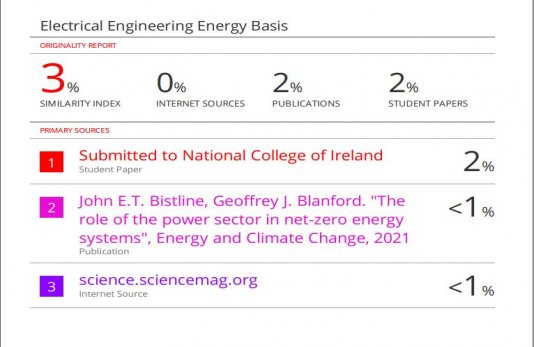 Electrical Engineering Energy Basis

ORIGINALITY REPORT

3%
SIMILARITY INDEX

0%
INTERNET SOURCES

2%
PUBLICATIONS

2%
STUDENT PAPERS

PRIMARY SOURCES

1
Submitted to National College of Ireland
Student Paper
2%

2
John E.T. Bistline, Geoffrey J. Blanford. "The role of the power sector in net-zero energy systems", Energy and Climate Change, 2021
Publication
<1%

3
science.sciencemag.org
Internet Source
<1%